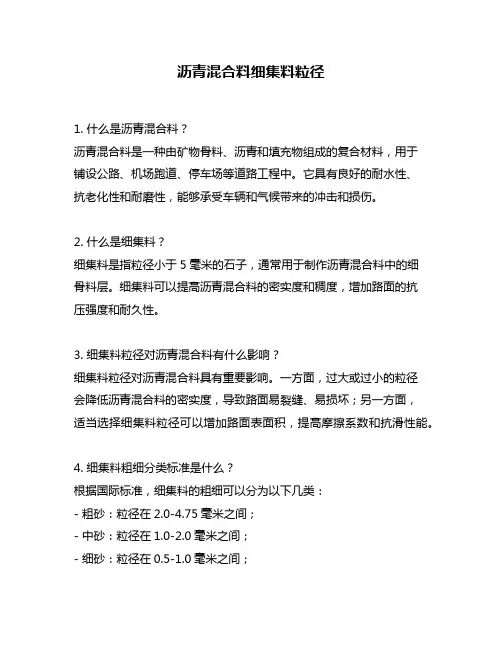 沥青混合料细集料粒径

1. 什么是沥青混合料？
沥青混合料是一种由矿物骨料、沥青和填充物组成的复合材料，用于铺设公路、机场跑道、停车场等道路工程中。它具有良好的耐水性、抗老化性和耐磨性，能够承受车辆和气候带来的冲击和损伤。

2. 什么是细集料？
细集料是指粒径小于 5 毫米的石子，通常用于制作沥青混合料中的细骨料层。细集料可以提高沥青混合料的密实度和稠度，增加路面的抗压强度和耐久性。

3. 细集料粒径对沥青混合料有什么影响？
细集料粒径对沥青混合料具有重要影响。一方面，过大或过小的粒径会降低沥青混合料的密实度，导致路面易裂缝、易损坏；另一方面，适当选择细集料粒径可以增加路面表面积，提高摩擦系数和抗滑性能。

4. 细集料粗细分类标准是什么？
根据国际标准，细集料的粗细可以分为以下几类：
- 粗砂：粒径在 2.0-4.75 毫米之间；
- 中砂：粒径在 1.0-2.0 毫米之间；
- 细砂：粒径在 0.5-1.0 毫米之间；